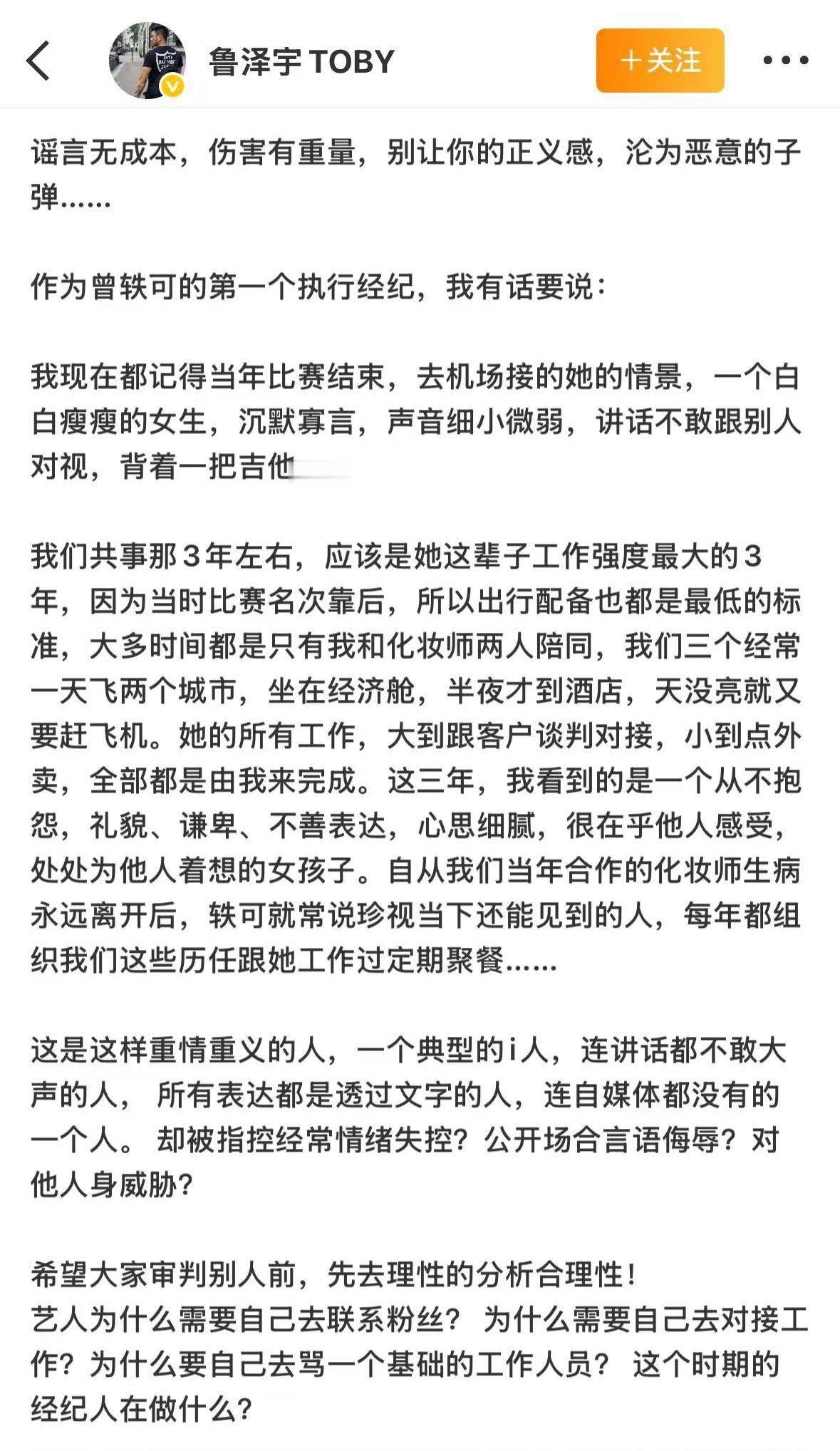 鲁泽宇 TOBY

+关注

谣言无成本，伤害有重量，别让你的正义感，沦为恶意的子弹……

作为曾轶可的第一个执行经纪，我有话要说：

我现在都记得当年比赛结束，去机场接的她的情景，一个白白瘦瘦的女生，沉默寡言，声音细小微弱，讲话不敢跟别人对视，背着一把吉他

我们共事那３年左右，应该是她这辈子工作强度最大的３年，因为当时比赛名次靠后，所以出行配备也都是最低的标准，大多时间都是只有我和化妆师两人陪同，我们三个经常一天飞两个城市，坐在经济舱，半夜才到酒店，天没亮就又要赶飞机。她的所有工作，大到跟客户谈判对接，小到点外卖，全部都是由我来完成。这三年，我看到的是一个从不抱怨，礼貌、谦卑、不善表达，心思细腻，很在乎他人感受，处处为他人着想的女孩子。自从我们当年合作的化妆师生病永远离开后，轶可就常说珍视当下还能见到的人，每年都组织我们这些历任跟她工作过定期聚餐……

这是这样重情重义的人，一个典型的i人，连讲话都不敢大声的人， 所有表达都是透过文字的人，连自媒体都没有的一个人。 却被指控经常情绪失控？公开场合言语侮辱？对他人身威胁？

希望大家审判别人前，先去理性的分析合理性！
艺人为什么需要自己去联系粉丝？ 为什么需要自己去对接工作？为什么要自己去骂一个基础的工作人员？ 这个时期的经纪人在做什么？